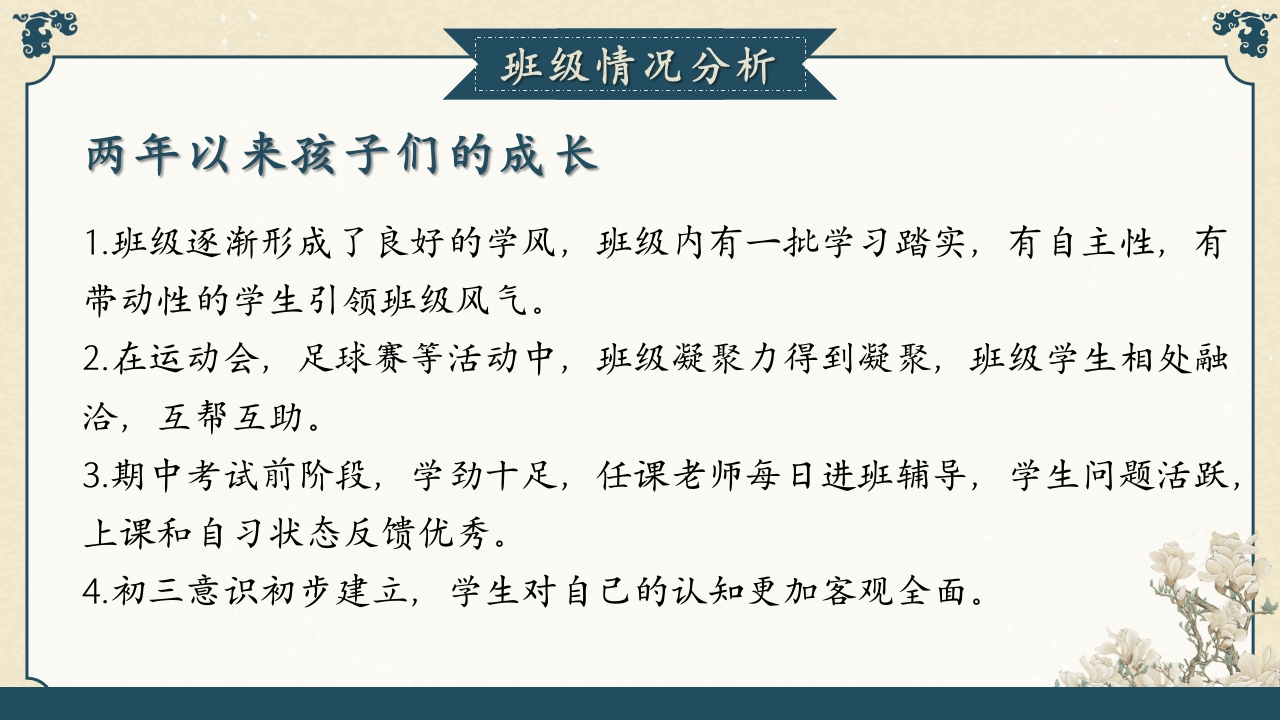 班级情况分析

两年以来孩子们的成长

1.班级逐渐形成了良好的学风，班级内有一批学习踏实，有自主性，有带动性的学生引领班级风气。

2.在运动会，足球赛等活动中，班级凝聚力得到凝聚，班级学生相处融洽，互帮互助。

3.期中考试前阶段，学劲十足，任课老师每日进班辅导，学生问题活跃，上课和自习状态反馈优秀。

4.初三意识初步建立，学生对自己的认知更加客观全面。